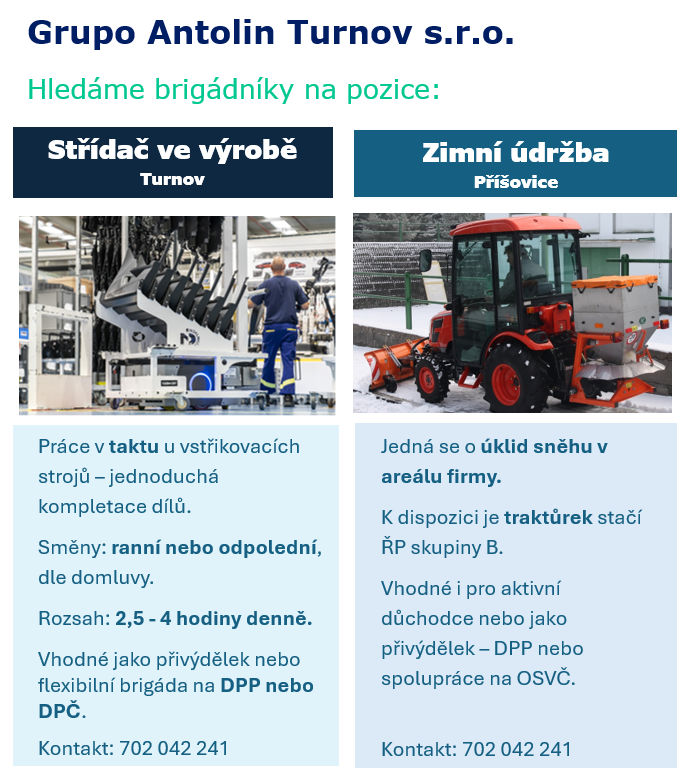 Grupo Antolin Turnov s.r.o.

Hledáme brigádníky na pozice:

Střídač ve výrobě
Turnov

Práce v taktu u vstřikovacích strojů – jednoduchá kompletace dílů.

Směny: ranní nebo odpolední, dle domluvy.

Rozsah: 2,5 - 4 hodiny denně.

Vhodné jako přivýdělek nebo flexibilní brigáda na DPP nebo DPČ.

Kontakt: 702 042 241

Zimní údržba
Příšovice

Jedná se o úklid sněhu v areálu firmy.

K dispozici je traktůrek stačí ŘP skupiny B.

Vhodné i pro aktivní důchodce nebo jako přivýdělek – DPP nebo spolupráce na OSVČ.

Kontakt: 702 042 241